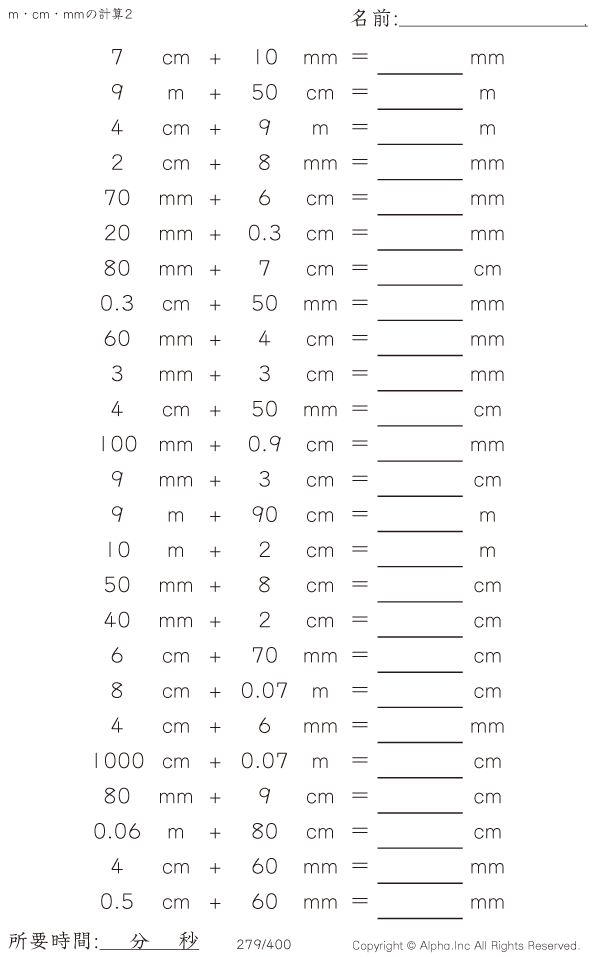 m・cm・mmの計算2

名前:____

7 cm + 10 mm = ____ mm

9 m + 50 cm = ____ m

4 cm + 9 m = ____ m

2 cm + 8 mm = ____ mm

70 mm + 6 cm = ____ mm

20 mm + 0.3 cm = ____ mm

80 mm + 7 cm = ____ cm

0.3 cm + 50 mm = ____ mm

60 mm + 4 cm = ____ mm

3 mm + 3 cm = ____ mm

4 cm + 50 mm = ____ cm

100 mm + 0.9 cm = ____ mm

9 mm + 3 cm = ____ cm

9 m + 90 cm = ____ m

10 m + 2 cm = ____ m

50 mm + 8 cm = ____ cm

40 mm + 2 cm = ____ cm

6 cm + 70 mm = ____ cm

8 cm + 0.07 m = ____ cm

4 cm + 6 mm = ____ mm

1000 cm + 0.07 m = ____ cm

80 mm + 9 cm = ____ cm

0.06 m + 80 cm = ____ cm

4 cm + 60 mm = ____ mm

0.5 cm + 60 mm = ____ mm

所要時間:____分____秒

279/400

Copyright © Alpha.Inc All Rights Reserved.